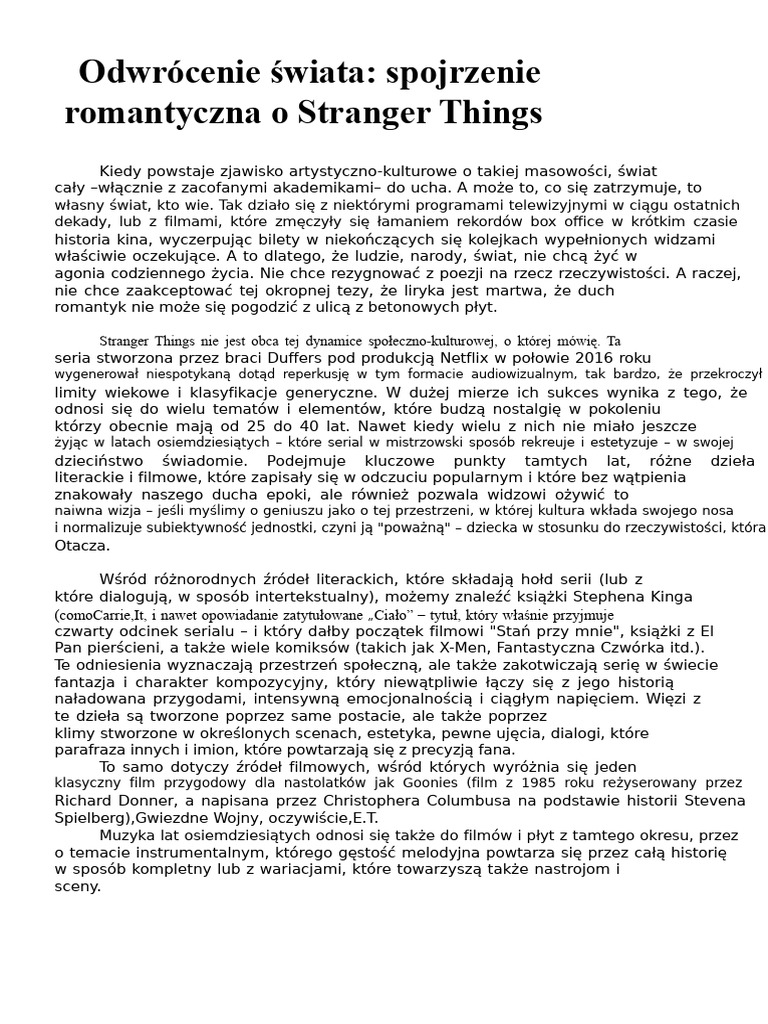 Odwrócenie świata: spojrzenie romantyczna o Stranger Things

Kiedy powstaje zjawisko artystyczno-kulturowe o takiej masowości, świat cały –włącznie z zacofanymi akademikami– do ucha. A może to, co się zatrzymuje, to własny świat, kto wie. Tak działo się z niektórymi programami telewizyjnymi w ciągu ostatnich dekady, lub z filmami, które zmęczyły się łamaniem rekordów box office w krótkim czasie historia kina, wyczerpując bilety w niekończących się kolejkach wypełnionych widzami właściwie oczekujące. A to dlatego, że ludzie, narody, świat, nie chcą żyć w agonia codziennego życia. Nie chce rezygnować z poezji na rzecz rzeczywistości. A raczej, nie chce zaakceptować tej okropnej tezy, że liryka jest martwa, że duch romantyk nie może się pogodzić z ulicą z betonowych płyt.

Stranger Things nie jest obca tej dynamice społeczno-kulturowej, o której mówię. Ta seria stworzona przez braci Duffers pod produkcją Netflix w połowie 2016 roku wygenerował niespotykaną dotąd reperkusję w tym formacie audiowizualnym, tak bardzo, że przekroczył limity wiekowe i klasyfikacje generyczne. W dużej mierze ich sukces wynika z tego, że odnosi się do wielu tematów i elementów, które budzą nostalgię w pokoleniu którzy obecnie mają od 25 do 40 lat. Nawet kiedy wielu z nich nie miało jeszcze żyjąc w latach osiemdziesiątych – które serial w mistrzowski sposób rekreuje i estetyzuje – w swojej dzieciństwo świadomie. Podejmuje kluczowe punkty tamtych lat, różne dzieła literackie i filmowe, które zapisały się w odczuciu popularnym i które bez wątpienia znakowały naszego ducha epoki, ale również pozwala widzowi ożywić to naiwna wizja – jeśli myślimy o geniuszu jako o tej przestrzeni, w której kultura wkłada swojego nosa i normalizuje subiektywność jednostki, czyni ją "poważną" – dziecka w stosunku do rzeczywistości, która Otacza.

Wśród różnorodnych źródeł literackich, które składają hołd serii (lub z które dialogują, w sposób intertekstualny), możemy znaleźć książki Stephena Kinga (comoCarrie,It, i nawet opowiadanie zatytułowane „Ciało" – tytuł, który właśnie przyjmuje czwarty odcinek serialu – i który dałby początek filmowi "Stań przy mnie", książki z El Pan pierścieni, a także wiele komiksów (takich jak X-Men, Fantastyczna Czwórka itd.). Te odniesienia wyznaczają przestrzeń społeczną, ale także zakotwiczają serię w świecie fantazja i charakter kompozycyjny, który niewątpliwie łączy się z jego historią naładowana przygodami, intensywną emocjonalnością i ciągłym napięciem. Więzi z te dzieła są tworzone poprzez same postacie, ale także poprzez klimy stworzone w określonych scenach, estetyka, pewne ujęcia, dialogi, które parafraza innych i imion, które powtarzają się z precyzją fana.

To samo dotyczy źródeł filmowych, wśród których wyróżnia się jeden klasyczny film przygodowy dla nastolatków jak Goonies (film z 1985 roku reżyserowany przez Richard Donner, a napisana przez Christophera Columbusa na podstawie historii Stevena Spielberg),Gwiezdne Wojny, oczywiście,E.T.

Muzyka lat osiemdziesiątych odnosi się także do filmów i płyt z tamtego okresu, przez o temacie instrumentalnym, którego gęstość melodyjna powtarza się przez całą historię w sposób kompletny lub z wariacjami, które towarzyszą także nastrojom i sceny.